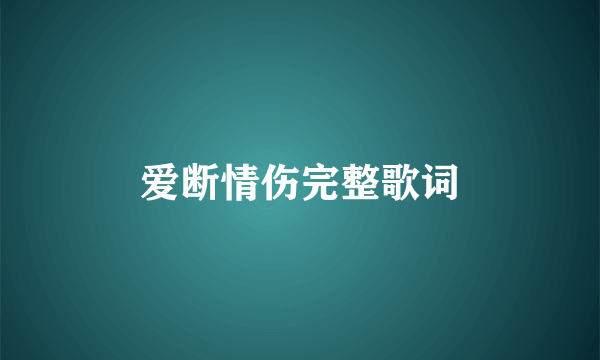 爱断情伤完整歌词